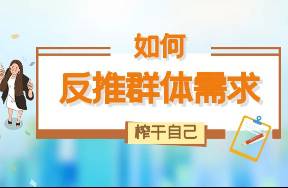 如何
反推群体需求
榨干自己